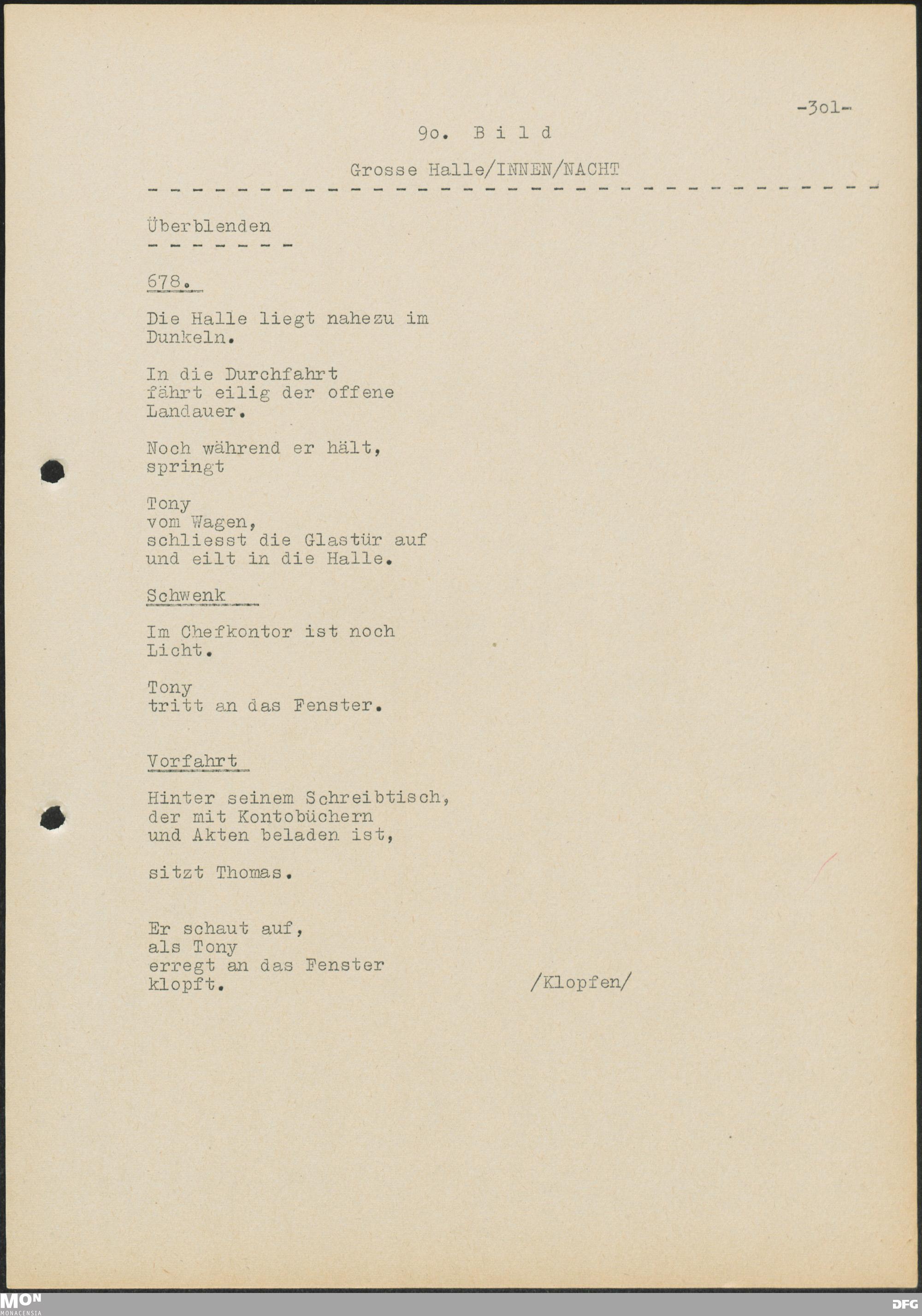 -3o1-

9o. B i l d

Grosse Halle/INNEN/NACHT

Überblenden

678.

Die Halle liegt nahezu im Dunkeln.

In die Durchfahrt fährt eilig der offene Landauer.

Noch während er hält, springt

Tony vom Wagen, schliesst die Glastür auf und eilt in die Halle.

Schwenk

Im Chefkontor ist noch Licht.

Tony tritt an das Fenster.

Vorfahrt

Hinter seinem Schreibtisch, der mit Kontobüchern und Akten beladen ist,

sitzt Thomas.

Er schaut auf, als Tony erregt an das Fenster klopft.

/Klopfen/

MON
MONACENSIA

DFG